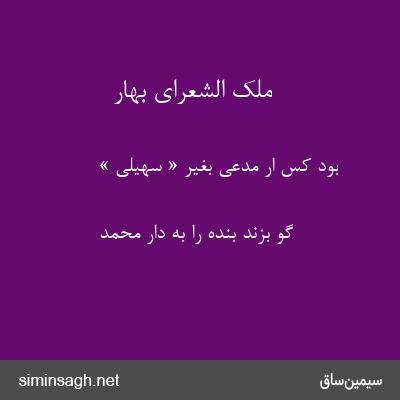 ملک الشعرای بهار

بود کس ار مدعی بغیر « سهیلی »

گو بزند بنده را به دار محمد

siminsagh.net

سیمین‌ساق